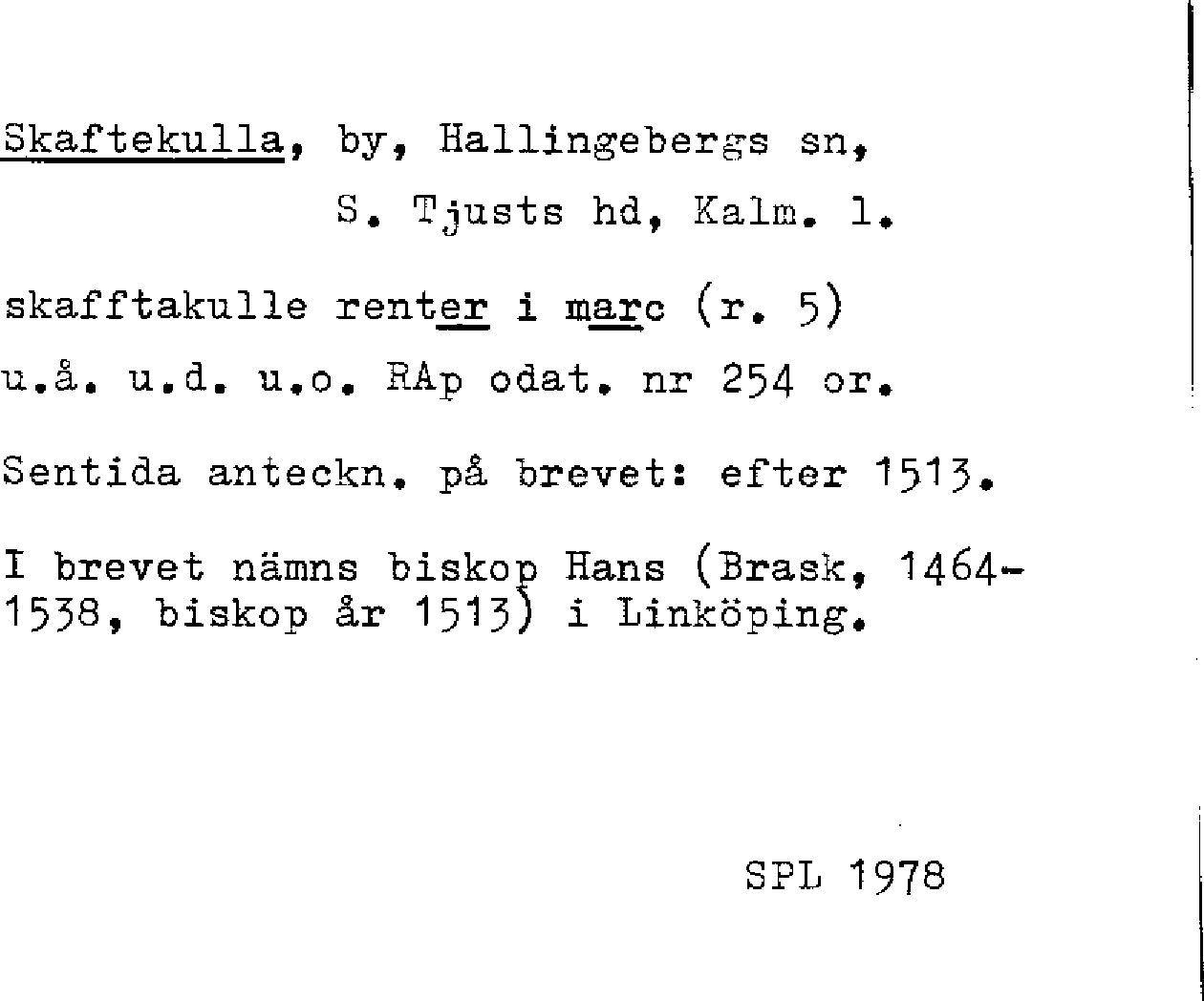 Skaftekulla, by, Hallingebergs sn,
S. Tjusts hd, Kalm. l.

skafftakulle renter i marc (r. 5)
u.å. u.d. u.o. RAp odat. nr 254 or.

Sentida anteckn. på brevet: efter 1513.

I brevet nämns biskop Hans (Brask, 1464-1538, biskop år 1513) i Linköping.

SPL 1978